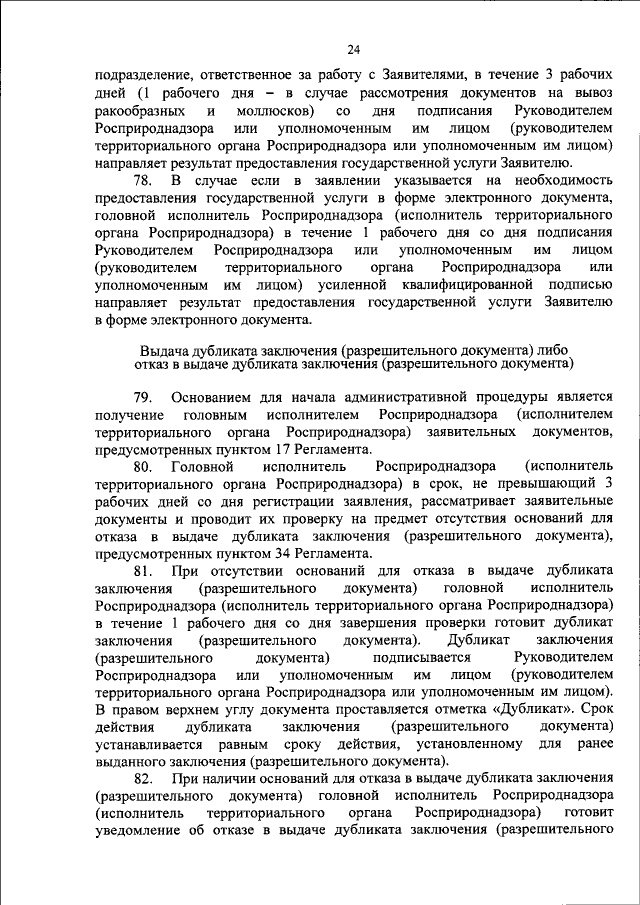 24

подразделение, ответственное за работу с Заявителями, в течение 3 рабочих дней (1 рабочего дня – в случае рассмотрения документов на вывоз ракообразных и моллюсков) со дня подписания Руководителем Росприроднадзора или уполномоченным им лицом (руководителем территориального органа Росприроднадзора или уполномоченным им лицом) направляет результат предоставления государственной услуги Заявителю.

78. В случае если в заявлении указывается на необходимость предоставления государственной услуги в форме электронного документа, головной исполнитель Росприроднадзора (исполнитель территориального органа Росприроднадзора) в течение 1 рабочего дня со дня подписания Руководителем Росприроднадзора или уполномоченным им лицом (руководителем территориального органа Росприроднадзора или уполномоченным им лицом) усиленной квалифицированной подписью направляет результат предоставления государственной услуги Заявителю в форме электронного документа.

Выдача дубликата заключения (разрешительного документа) либо отказ в выдаче дубликата заключения (разрешительного документа)

79. Основанием для начала административной процедуры является получение головным исполнителем Росприроднадзора (исполнителем территориального органа Росприроднадзора) заявительных документов, предусмотренных пунктом 17 Регламента.

80. Головной исполнитель Росприроднадзора (исполнитель территориального органа Росприроднадзора) в срок, не превышающий 3 рабочих дней со дня регистрации заявления, рассматривает заявительные документы и проводит их проверку на предмет отсутствия оснований для отказа в выдаче дубликата заключения (разрешительного документа), предусмотренных пунктом 34 Регламента.

81. При отсутствии оснований для отказа в выдаче дубликата заключения (разрешительного документа) головной исполнитель Росприроднадзора (исполнитель территориального органа Росприроднадзора) в течение 1 рабочего дня со дня завершения проверки готовит дубликат заключения (разрешительного документа). Дубликат заключения (разрешительного документа) подписывается Руководителем Росприроднадзора или уполномоченным им лицом (руководителем территориального органа Росприроднадзора или уполномоченным им лицом). В правом верхнем углу документа проставляется отметка «Дубликат». Срок действия дубликата заключения (разрешительного документа) устанавливается равным сроку действия, установленному для ранее выданного заключения (разрешительного документа).

82. При наличии оснований для отказа в выдаче дубликата заключения (разрешительного документа) головной исполнитель Росприроднадзора (исполнитель территориального органа Росприроднадзора) готовит уведомление об отказе в выдаче дубликата заключения (разрешительного